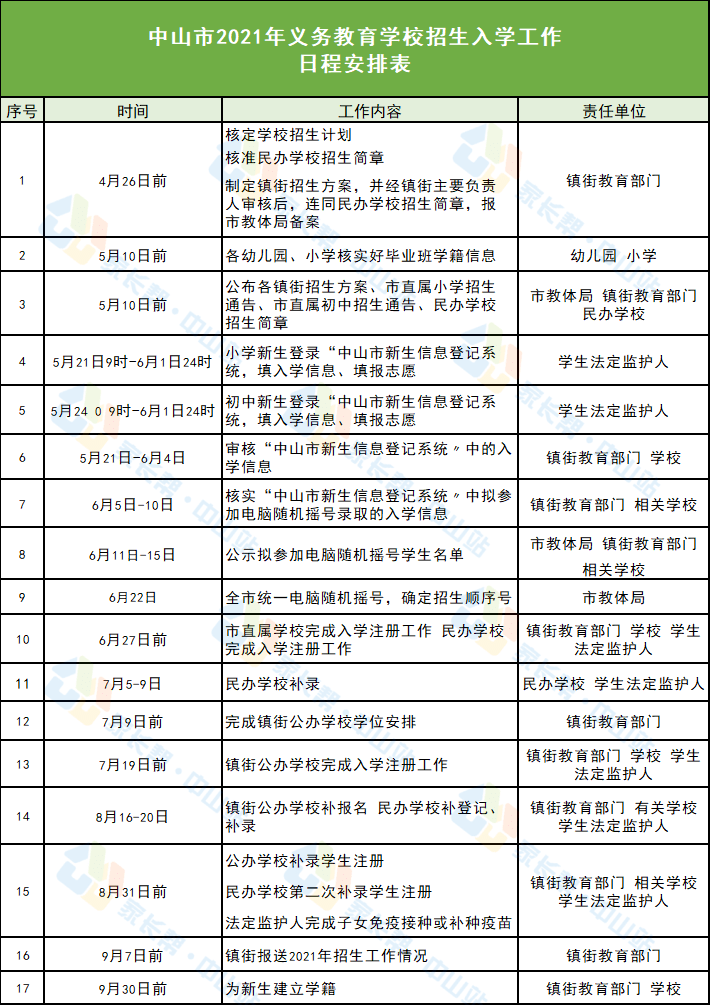 中山市2021年义务教育学校招生入学工作
日程安排表

| 序号 | 时间 | 工作内容 | 责任单位 |
|---|---|---|---|
| 1 | 4月26日前 | 核定学校招生计划 核准民办学校招生简章 制定镇街招生方案，并经镇街主要负责人审核后，连同民办学校招生简章，报市教体局备案 | 镇街教育部门 |
| 2 | 5月10日前 | 各幼儿园、小学核实好毕业班学籍信息 | 幼儿园 小学 |
| 3 | 5月10日前 | 公布各镇街招生方案、市直属小学招生通告、市直属初中招生通告、民办学校招生简章 | 市教体局 镇街教育部门 民办学校 |
| 4 | 5月21日9时-6月1日24时 | 小学新生登录“中山市新生信息登记系统，填入学信息、填报志愿 | 学生法定监护人 |
| 5 | 5月24 0 9时-6月1日24时 | 初中新生登录“中山市新生信息登记系统，填入学信息、填报志愿 | 学生法定监护人 |
| 6 | 5月21日-6月4日 | 审核“中山市新生信息登记系统〃中的入学信息 | 镇街教育部门 学校 |
| 7 | 6月5日-10日 | 核实“中山市新生信息登记系统〃中拟参加电脑随机摇号录取的入学信息 | 镇街教育部门 相关学校 |
| 8 | 6月11日-15日 | 公示拟参加电脑随机摇号学生名单 | 市教体局 镇街教育部门 相关学校 |
| 9 | 6月22日 | 全市统一电脑随机摇号，确定招生顺序号 | 市教体局 |
| 10 | 6月27日前 | 市直属学校完成入学注册工作 民办学校完成入学注册工作 | 镇街教育部门 学校 学生法定监护人 |
| 11 | 7月5-9日 | 民办学校补录 | 民办学校 学生法定监护人 |
| 12 | 7月9日前 | 完成镇街公办学校学位安排 | 镇街教育部门 |
| 13 | 7月19日前 | 镇街公办学校完成入学注册工作 | 镇街教育部门 学校 学生法定监护人 |
| 14 | 8月16-20日 | 镇街公办学校补报名 民办学校补登记、补录 | 镇街教育部门 有关学校 学生法定监护人 |
| 15 | 8月31日前 | 公办学校补录学生注册 民办学校第二次补录学生注册 法定监护人完成子女免疫接种或补种疫苗 | 镇街教育部门 相关学校 学生法定监护人 |
| 16 | 9月7日前 | 镇街报送2021年招生工作情况 | 镇街教育部门 |
| 17 | 9月30日前 | 为新生建立学籍 | 镇街教育部门 学校 |